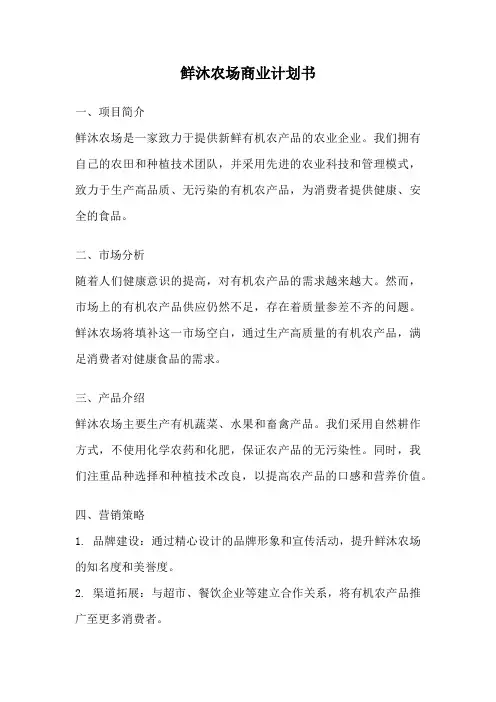 鲜沐农场商业计划书

一、项目简介

鲜沐农场是一家致力于提供新鲜有机农产品的农业企业。我们拥有自己的农田和种植技术团队，并采用先进的农业科技和管理模式，致力于生产高品质、无污染的有机农产品，为消费者提供健康、安全的食品。

二、市场分析

随着人们健康意识的提高，对有机农产品的需求越来越大。然而，市场上的有机农产品供应仍然不足，存在着质量参差不齐的问题。鲜沐农场将填补这一市场空白，通过生产高质量的有机农产品，满足消费者对健康食品的需求。

三、产品介绍

鲜沐农场主要生产有机蔬菜、水果和畜禽产品。我们采用自然耕作方式，不使用化学农药和化肥，保证农产品的无污染性。同时，我们注重品种选择和种植技术改良，以提高农产品的口感和营养价值。

四、营销策略

1. 品牌建设：通过精心设计的品牌形象和宣传活动，提升鲜沐农场的知名度和美誉度。

2. 渠道拓展：与超市、餐饮企业等建立合作关系，将有机农产品推广至更多消费者。